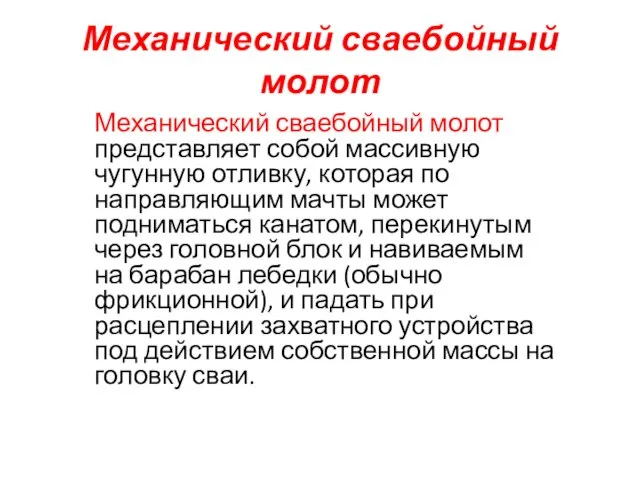 Механический сваебойный молот

Механический сваебойный молот представляет собой массивную чугунную отливку, которая по направляющим мачты может подниматься канатом, перекинутым через головной блок и навиваемым на барабан лебедки (обычно фрикционной), и падать при расцеплении захватного устройства под действием собственной массы на головку сваи.